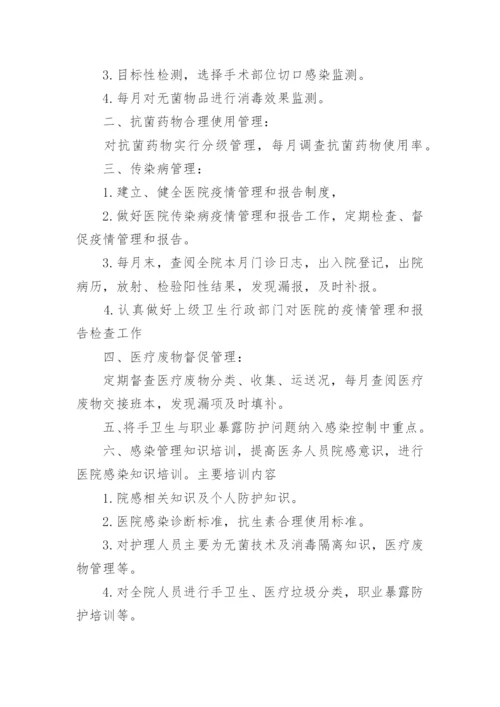 3. 目标性检测，选择手术部位切口感染监测。

4. 每月对无菌物品进行消毒效果监测。

二、抗菌药物合理使用管理：

对抗菌药物实行分级管理，每月调查抗菌药物使用率。

三、传染病管理：

1. 建立、健全医院疫情管理和报告制度，

2. 做好医院传染病疫情管理和报告工作，定期检查、督促疫情管理和报告。

3. 每月末，查阅全院本月门诊日志，出入院登记，出院病历，放射、检验阳性结果，发现漏报，及时补报。

4. 认真做好上级卫生行政部门对医院的疫情管理和报告检查工作

四、医疗废物督促管理：

定期督查医疗废物分类、收集、运送况，每月查阅医疗废物交接班本，发现漏项及时填补。

五、将手卫生与职业暴露防护问题纳入感染控制中重点。

六、感染管理知识培训，提高医务人员院感意识，进行医院感染知识培训。主要培训内容

1. 院感相关知识及个人防护知识。

2. 医院感染诊断标准，抗生素合理使用标准。

3. 对护理人员主要为无菌技术及消毒隔离知识，医疗废物管理等。

4. 对全院人员进行手卫生、医疗垃圾分类，职业暴露防护培训等。